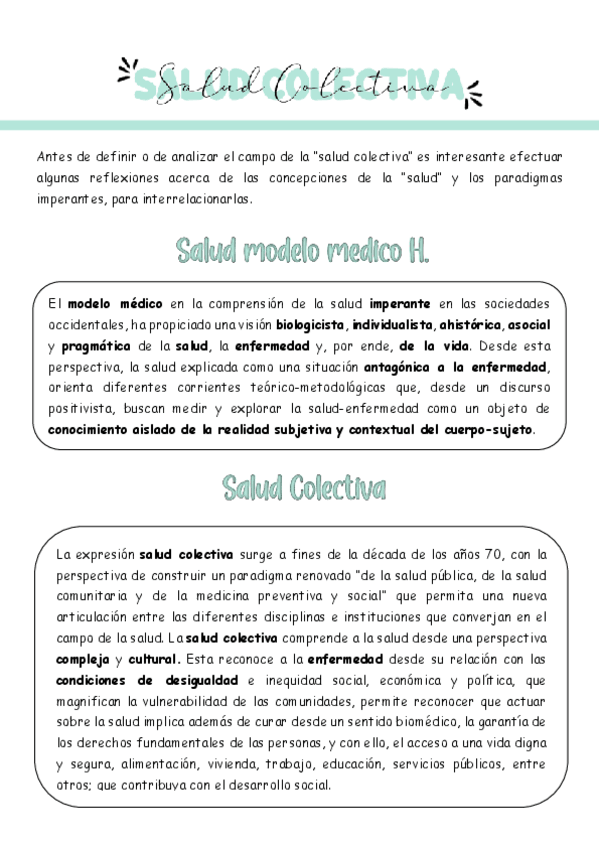 SALUD COLECTIVA
Salud Colectiva

Antes de definir o de analizar el campo de la "salud colectiva" es interesante efectuar algunas reflexiones acerca de las concepciones de la "salud" y los paradigmas imperantes, para interrelacionarlas.

Salud modelo medico H.

El modelo médico en la comprensión de la salud imperante en las sociedades occidentales, ha propiciado una visión biologicista, individualista, ahistórica, asocial y pragmática de la salud, la enfermedad y, por ende, de la vida. Desde esta perspectiva, la salud explicada como una situación antagónica a la enfermedad, orienta diferentes corrientes teórico-metodológicas que, desde un discurso positivista, buscan medir y explorar la salud-enfermedad como un objeto de conocimiento aislado de la realidad subjetiva y contextual del cuerpo-sujeto.

Salud Colectiva

La expresión salud colectiva surge a fines de la década de los años 70, con la perspectiva de construir un paradigma renovado "de la salud pública, de la salud comunitaria y de la medicina preventiva y social" que permita una nueva articulación entre las diferentes disciplinas e instituciones que converjan en el campo de la salud. La salud colectiva comprende a la salud desde una perspectiva compleja y cultural. Esta reconoce a la enfermedad desde su relación con las condiciones de desigualdad e inequidad social, económica y política, que magnifican la vulnerabilidad de las comunidades, permite reconocer que actuar sobre la salud implica además de curar desde un sentido biomédico, la garantía de los derechos fundamentales de las personas, y con ello, el acceso a una vida digna y segura, alimentación, vivienda, trabajo, educación, servicios públicos, entre otros; que contribuya con el desarrollo social.